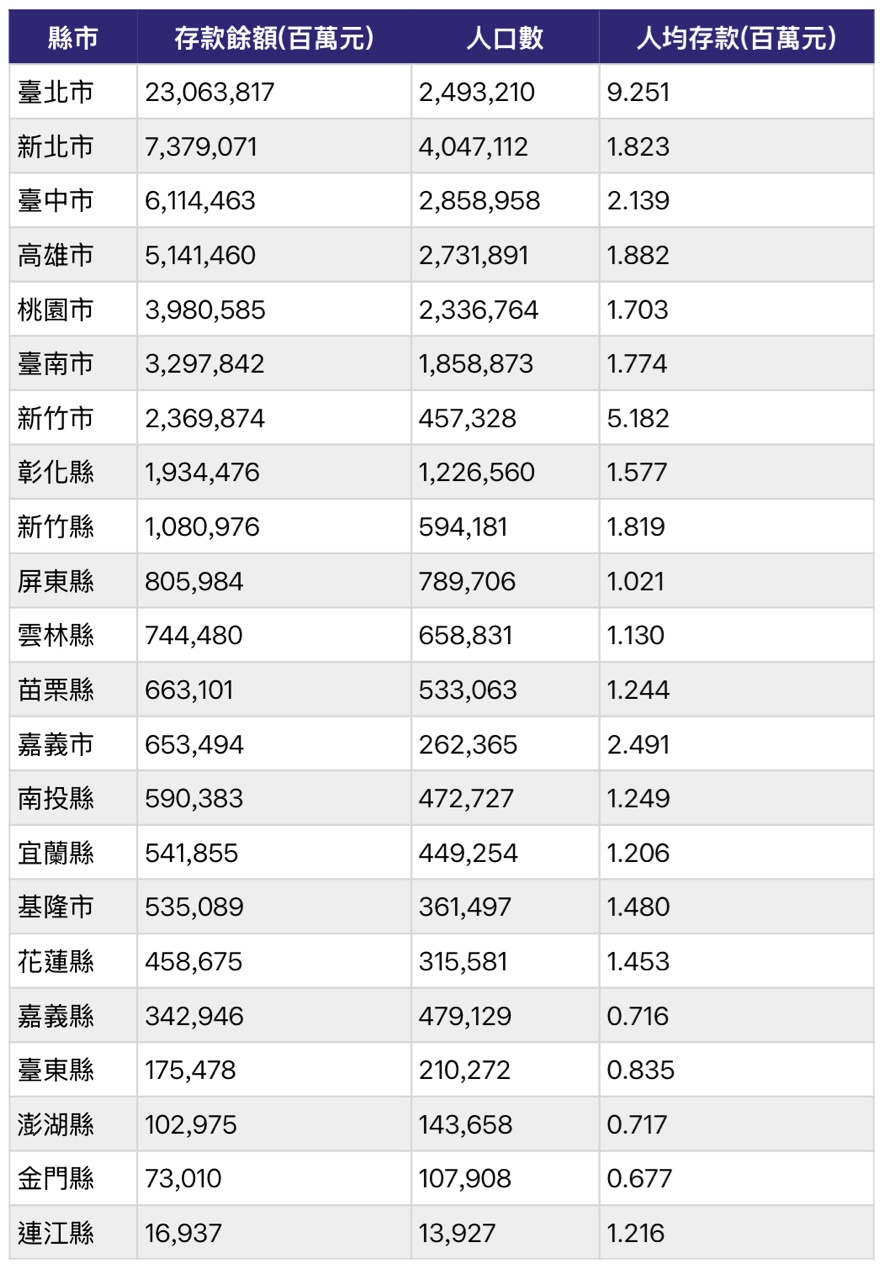 | 縣市 | 存款餘額(百萬元) | 人口數 | 人均存款(百萬元) |
|---|---|---|---|
| 臺北市 | 23,063,817 | 2,493,210 | 9.251 |
| 新北市 | 7,379,071 | 4,047,112 | 1.823 |
| 臺中市 | 6,114,463 | 2,858,958 | 2.139 |
| 高雄市 | 5,141,460 | 2,731,891 | 1.882 |
| 桃園市 | 3,980,585 | 2,336,764 | 1.703 |
| 臺南市 | 3,297,842 | 1,858,873 | 1.774 |
| 新竹市 | 2,369,874 | 457,328 | 5.182 |
| 彰化縣 | 1,934,476 | 1,226,560 | 1.577 |
| 新竹縣 | 1,080,976 | 594,181 | 1.819 |
| 屏東縣 | 805,984 | 789,706 | 1.021 |
| 雲林縣 | 744,480 | 658,831 | 1.130 |
| 苗栗縣 | 663,101 | 533,063 | 1.244 |
| 嘉義市 | 653,494 | 262,365 | 2.491 |
| 南投縣 | 590,383 | 472,727 | 1.249 |
| 宜蘭縣 | 541,855 | 449,254 | 1.206 |
| 基隆市 | 535,089 | 361,497 | 1.480 |
| 花蓮縣 | 458,675 | 315,581 | 1.453 |
| 嘉義縣 | 342,946 | 479,129 | 0.716 |
| 臺東縣 | 175,478 | 210,272 | 0.835 |
| 澎湖縣 | 102,975 | 143,658 | 0.717 |
| 金門縣 | 73,010 | 107,908 | 0.677 |
| 連江縣 | 16,937 | 13,927 | 1.216 |